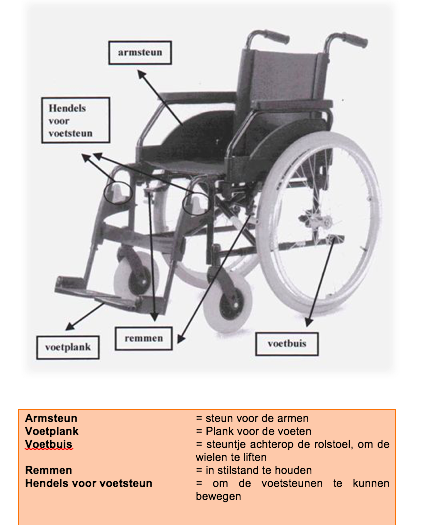 armsteun

Hendels voor voetsteun

voetplank

remmen

voetbuis

| | |
|---|---|
| **Armsteun** | = steun voor de armen |
| **Voetplank** | = Plank voor de voeten |
| **Voetbuis** | = steuntje achterop de rolstoel, om de wielen te liften |
| **Remmen** | = in stilstand te houden |
| **Hendels voor voetsteun** | = om de voetsteunen te kunnen bewegen |